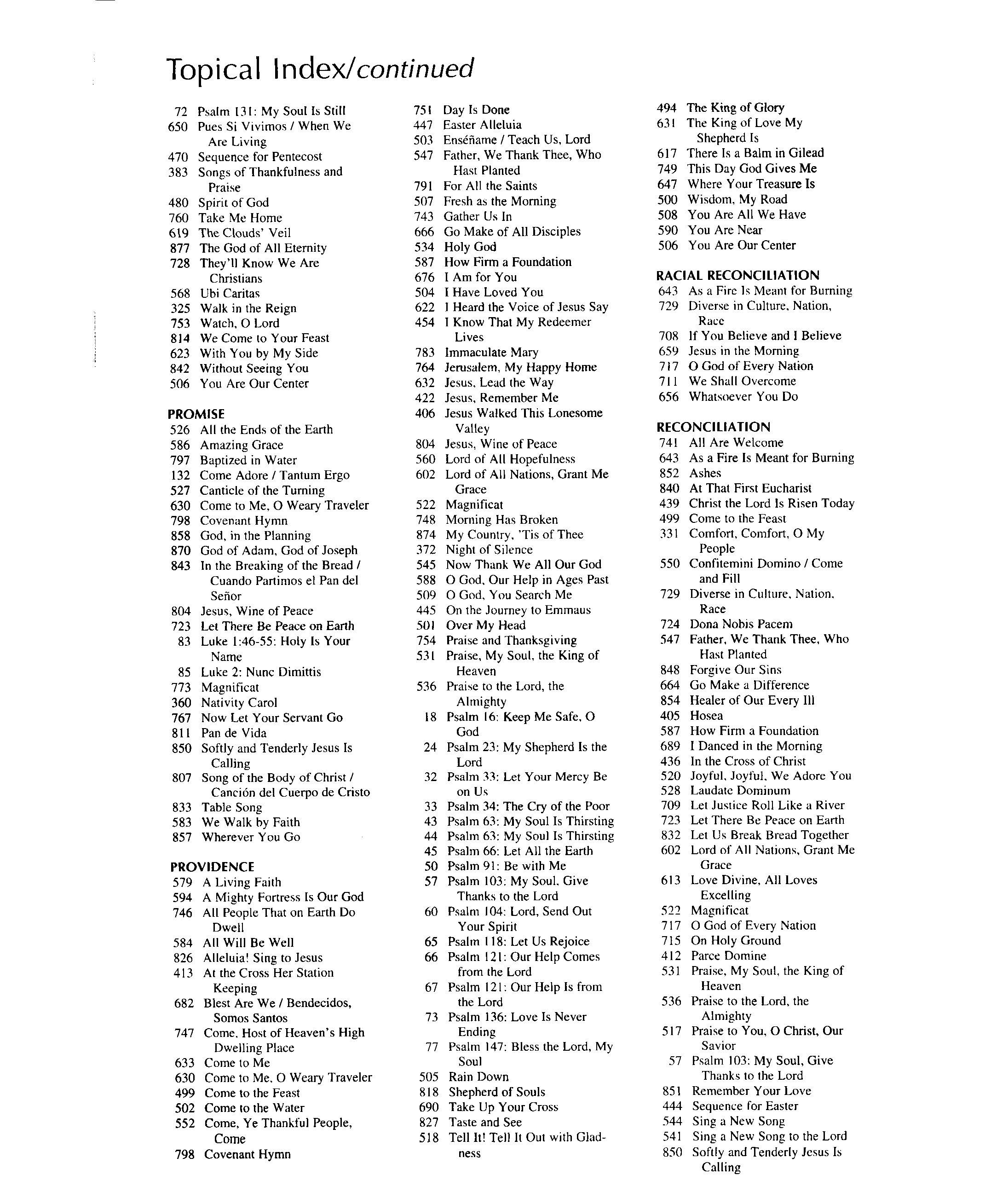 Topical Index/continued

72 Psalm 131: My Soul Is Still
650 Pues Si Vivimos / When We Are Living
470 Sequence for Pentecost
383 Songs of Thankfulness and Praise
480 Spirit of God
760 Take Me Home
619 The Clouds' Veil
877 The God of All Eternity
728 They'll Know We Are Christians
568 Ubi Caritas
325 Walk in the Reign
753 Watch, O Lord
814 We Come to Your Feast
623 With You by My Side
842 Without Seeing You
506 You Are Our Center

PROMISE
526 All the Ends of the Earth
586 Amazing Grace
797 Baptized in Water
132 Come Adore / Tantum Ergo
527 Canticle of the Turning
630 Come to Me, O Weary Traveler
798 Covenant Hymn
858 God, in the Planning
870 God of Adam, God of Joseph
843 In the Breaking of the Bread / Cuando Partimos el Pan del Señor
804 Jesus, Wine of Peace
723 Let There Be Peace on Earth
83 Luke 1:46-55: Holy Is Your Name
85 Luke 2: Nunc Dimittis
773 Magnificat
360 Nativity Carol
767 Now Let Your Servant Go
811 Pan de Vida
850 Softly and Tenderly Jesus Is Calling
807 Song of the Body of Christ / Canción del Cuerpo de Cristo
833 Table Song
583 We Walk by Faith
857 Wherever You Go

PROVIDENCE
579 A Living Faith
594 A Mighty Fortress Is Our God
746 All People That on Earth Do Dwell
584 All Will Be Well
826 Alleluia! Sing to Jesus
413 At the Cross Her Station Keeping
682 Blest Are We / Bendecidos, Somos Santos
747 Come, Host of Heaven's High Dwelling Place
633 Come to Me
630 Come to Me, O Weary Traveler
499 Come to the Feast
502 Come to the Water
552 Come, Ye Thankful People, Come
798 Covenant Hymn

751 Day Is Done
447 Easter Alleluia
503 Enséñame / Teach Us, Lord
547 Father, We Thank Thee, Who Hast Planted
791 For All the Saints
507 Fresh as the Morning
743 Gather Us In
666 Go Make of All Disciples
534 Holy God
587 How Firm a Foundation
676 I Am for You
504 I Have Loved You
622 I Heard the Voice of Jesus Say
454 I Know That My Redeemer Lives
783 Immaculate Mary
764 Jerusalem, My Happy Home
632 Jesus, Lead the Way
422 Jesus, Remember Me
406 Jesus Walked This Lonesome Valley
804 Jesus, Wine of Peace
560 Lord of All Hopefulness
602 Lord of All Nations, Grant Me Grace
522 Magnificat
748 Morning Has Broken
874 My Country, 'Tis of Thee
372 Night of Silence
545 Now Thank We All Our God
588 O God, Our Help in Ages Past
509 O God, You Search Me
445 On the Journey to Emmaus
501 Over My Head
754 Praise and Thanksgiving
531 Praise, My Soul, the King of Heaven
536 Praise to the Lord, the Almighty
18 Psalm 16: Keep Me Safe, O God
24 Psalm 23: My Shepherd Is the Lord
32 Psalm 33: Let Your Mercy Be on Us
33 Psalm 34: The Cry of the Poor
43 Psalm 63: My Soul Is Thirsting
44 Psalm 63: My Soul Is Thirsting
45 Psalm 66: Let All the Earth
50 Psalm 91: Be with Me
57 Psalm 103: My Soul, Give Thanks to the Lord
60 Psalm 104: Lord, Send Out Your Spirit
65 Psalm 118: Let Us Rejoice
66 Psalm 121: Our Help Comes from the Lord
67 Psalm 121: Our Help Is from the Lord
73 Psalm 136: Love Is Never Ending
77 Psalm 147: Bless the Lord, My Soul
505 Rain Down
818 Shepherd of Souls
690 Take Up Your Cross
827 Taste and See
518 Tell It! Tell It Out with Gladness

494 The King of Glory
631 The King of Love My Shepherd Is
617 There Is a Balm in Gilead
749 This Day God Gives Me
647 Where Your Treasure Is
500 Wisdom, My Road
508 You Are All We Have
590 You Are Near
506 You Are Our Center

RACIAL RECONCILIATION
643 As a Fire Is Meant for Burning
729 Diverse in Culture, Nation, Race
708 If You Believe and I Believe
659 Jesus in the Morning
717 O God of Every Nation
711 We Shall Overcome
656 Whatsoever You Do

RECONCILIATION
741 All Are Welcome
643 As a Fire Is Meant for Burning
852 Ashes
840 At That First Eucharist
439 Christ the Lord Is Risen Today
499 Come to the Feast
331 Comfort, Comfort, O My People
550 Confitemini Domino / Come and Fill
729 Diverse in Culture, Nation, Race
724 Dona Nobis Pacem
547 Father, We Thank Thee, Who Hast Planted
848 Forgive Our Sins
664 Go Make a Difference
854 Healer of Our Every Ill
405 Hosea
587 How Firm a Foundation
689 I Danced in the Morning
436 In the Cross of Christ
520 Joyful, Joyful, We Adore You
528 Laudate Dominum
709 Let Justice Roll Like a River
723 Let There Be Peace on Earth
832 Let Us Break Bread Together
602 Lord of All Nations, Grant Me Grace
613 Love Divine, All Loves Excelling
522 Magnificat
717 O God of Every Nation
715 On Holy Ground
412 Parce Domine
531 Praise, My Soul, the King of Heaven
536 Praise to the Lord, the Almighty
517 Praise to You, O Christ, Our Savior
57 Psalm 103: My Soul, Give Thanks to the Lord
851 Remember Your Love
444 Sequence for Easter
544 Sing a New Song
541 Sing a New Song to the Lord
850 Softly and Tenderly Jesus Is Calling